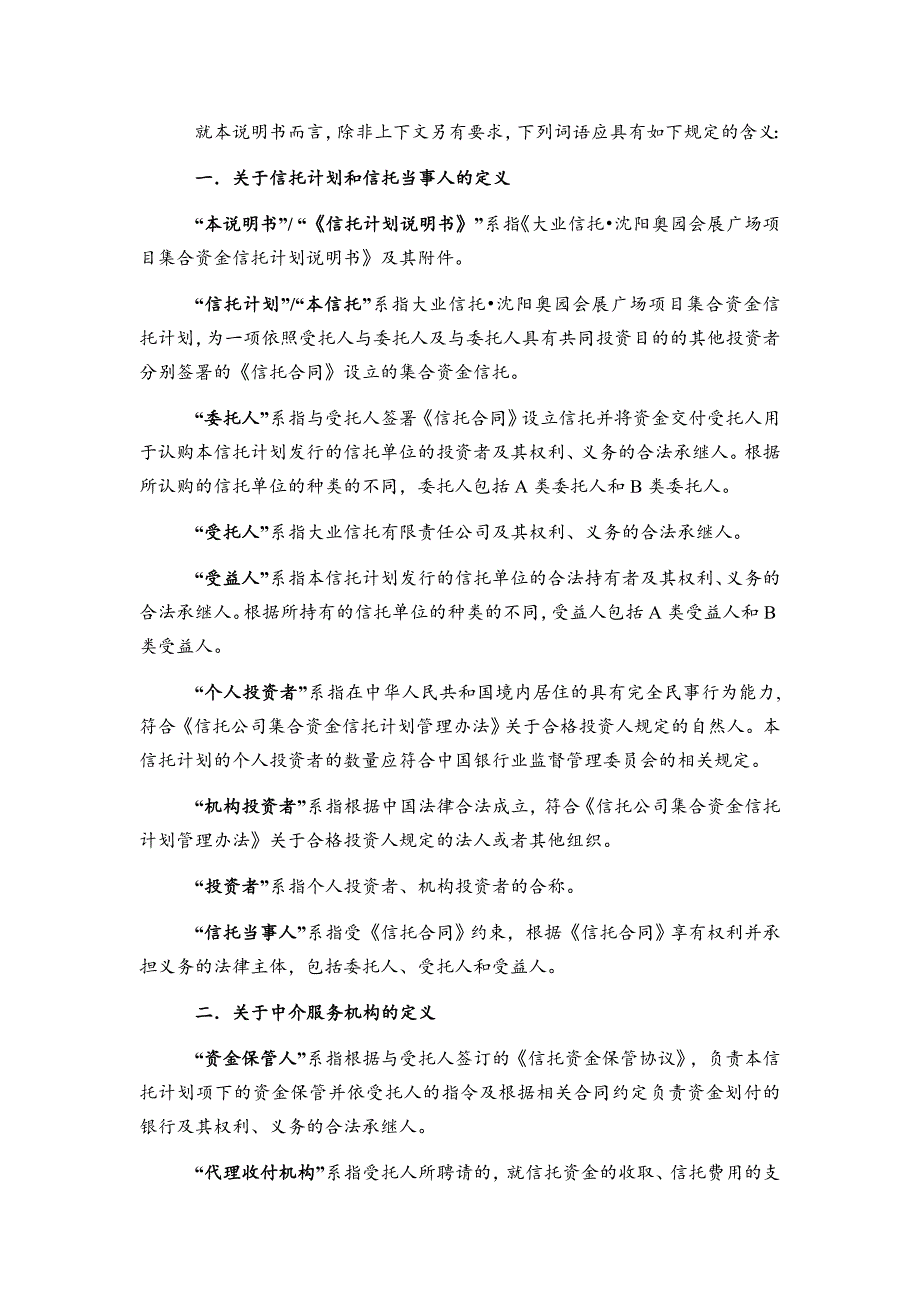 就本说明书而言，除非上下文另有要求，下列词语应具有如下规定的含义：

一．关于信托计划和信托当事人的定义

“本说明书”/“《信托计划说明书》”系指《大业信托•沈阳奥园会展广场项目集合资金信托计划说明书》及其附件。

“信托计划”/“本信托”系指大业信托•沈阳奥园会展广场项目集合资金信托计划，为一项依照受托人与委托人及与委托人具有共同投资目的的其他投资者分别签署的《信托合同》设立的集合资金信托。

“委托人”系指与受托人签署《信托合同》设立信托并将资金交付受托人用于认购本信托计划发行的信托单位的投资者及其权利、义务的合法承继人。根据所认购的信托单位的种类的不同，委托人包括 A 类委托人和 B 类委托人。

“受托人”系指大业信托有限责任公司及其权利、义务的合法承继人。

“受益人”系指本信托计划发行的信托单位的合法持有者及其权利、义务的合法承继人。根据所持有的信托单位的种类的不同，受益人包括 A 类受益人和 B 类受益人。

“个人投资者”系指在中华人民共和国境内居住的具有完全民事行为能力，符合《信托公司集合资金信托计划管理办法》关于合格投资人规定的自然人。本信托计划的个人投资者的数量应符合中国银行业监督管理委员会的相关规定。

“机构投资者”系指根据中国法律合法成立，符合《信托公司集合资金信托计划管理办法》关于合格投资人规定的法人或者其他组织。

“投资者”系指个人投资者、机构投资者的合称。

“信托当事人”系指受《信托合同》约束，根据《信托合同》享有权利并承担义务的法律主体，包括委托人、受托人和受益人。

二．关于中介服务机构的定义

“资金保管人”系指根据与受托人签订的《信托资金保管协议》，负责本信托计划项下的资金保管并依受托人的指令及根据相关合同约定负责资金划付的银行及其权利、义务的合法承继人。

“代理收付机构”系指受托人所聘请的，就信托资金的收取、信托费用的支